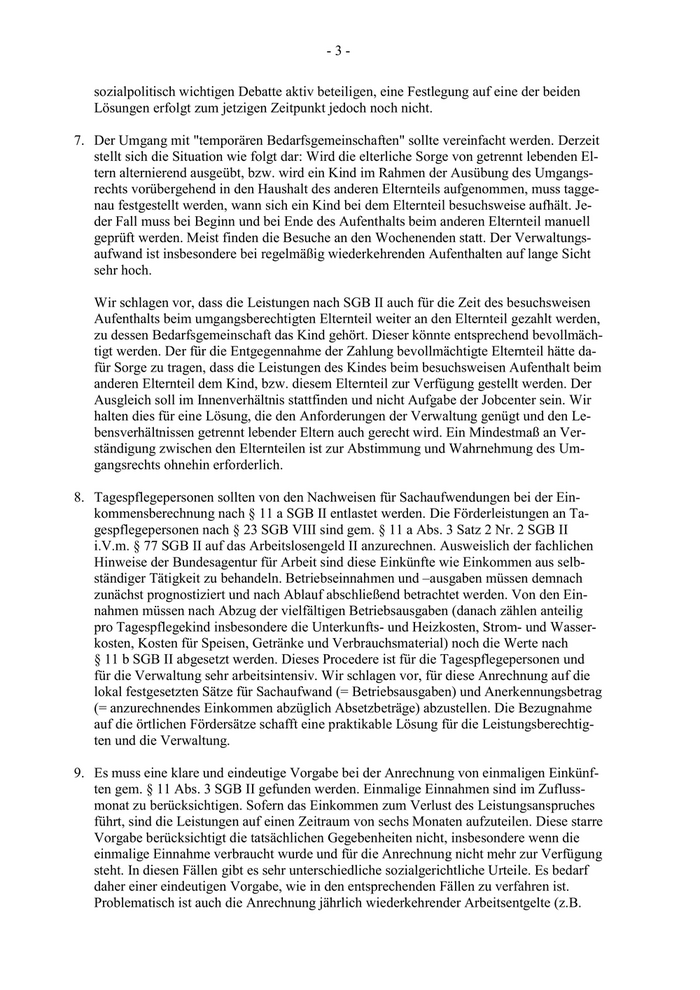 - 3 -

sozialpolitisch wichtigen Debatte aktiv beteiligen, eine Festlegung auf eine der beiden Lösungen erfolgt zum jetzigen Zeitpunkt jedoch noch nicht.

7. Der Umgang mit "temporären Bedarfsgemeinschaften" sollte vereinfacht werden. Derzeit stellt sich die Situation wie folgt dar: Wird die elterliche Sorge von getrennt lebenden Eltern alternierend ausgeübt, bzw. wird ein Kind im Rahmen der Ausübung des Umgangsrechts vorübergehend in den Haushalt des anderen Elternteils aufgenommen, muss taggenau festgestellt werden, wann sich ein Kind bei dem Elternteil besuchsweise aufhält. Jeder Fall muss bei Beginn und bei Ende des Aufenthalts beim anderen Elternteil manuell geprüft werden. Meist finden die Besuche an den Wochenenden statt. Der Verwaltungsaufwand ist insbesondere bei regelmäßig wiederkehrenden Aufenthalten auf lange Sicht sehr hoch.

Wir schlagen vor, dass die Leistungen nach SGB II auch für die Zeit des besuchsweisen Aufenthalts beim umgangsberechtigten Elternteil weiter an den Elternteil gezahlt werden, zu dessen Bedarfsgemeinschaft das Kind gehört. Dieser könnte entsprechend bevollmächtigt werden. Der für die Entgegennahme der Zahlung bevollmächtigte Elternteil hätte dafür Sorge zu tragen, dass die Leistungen des Kindes beim besuchsweisen Aufenthalt beim anderen Elternteil dem Kind, bzw. diesem Elternteil zur Verfügung gestellt werden. Der Ausgleich soll im Innenverhältnis stattfinden und nicht Aufgabe der Jobcenter sein. Wir halten dies für eine Lösung, die den Anforderungen der Verwaltung genügt und den Lebensverhältnissen getrennt lebender Eltern auch gerecht wird. Ein Mindestmaß an Verständigung zwischen den Elternteilen ist zur Abstimmung und Wahrnehmung des Umgangsrechts ohnehin erforderlich.

8. Tagespflegepersonen sollten von den Nachweisen für Sachaufwendungen bei der Einkommensberechnung nach § 11 a SGB II entlastet werden. Die Förderleistungen an Tagespflegepersonen nach § 23 SGB VIII sind gem. § 11 a Abs. 3 Satz 2 Nr. 2 SGB II i.V.m. § 77 SGB II auf das Arbeitslosengeld II anzurechnen. Ausweislich der fachlichen Hinweise der Bundesagentur für Arbeit sind diese Einkünfte wie Einkommen aus selbständiger Tätigkeit zu behandeln. Betriebseinnahmen und –ausgaben müssen demnach zunächst prognostiziert und nach Ablauf abschließend betrachtet werden. Von den Einnahmen müssen nach Abzug der vielfältigen Betriebsausgaben (danach zählen anteilig pro Tagespflegekind insbesondere die Unterkunfts- und Heizkosten, Strom- und Wasserkosten, Kosten für Speisen, Getränke und Verbrauchsmaterial) noch die Werte nach § 11 b SGB II abgesetzt werden. Dieses Procedere ist für die Tagespflegepersonen und für die Verwaltung sehr arbeitsintensiv. Wir schlagen vor, für diese Anrechnung auf die lokal festgesetzten Sätze für Sachaufwand (= Betriebsausgaben) und Anerkennungsbetrag (= anzurechnendes Einkommen abzüglich Absetzbeträge) abzustellen. Die Bezugnahme auf die örtlichen Fördersätze schafft eine praktikable Lösung für die Leistungsberechtigten und die Verwaltung.

9. Es muss eine klare und eindeutige Vorgabe bei der Anrechnung von einmaligen Einkünften gem. § 11 Abs. 3 SGB II gefunden werden. Einmalige Einnahmen sind im Zuflussmonat zu berücksichtigen. Sofern das Einkommen zum Verlust des Leistungsanspruches führt, sind die Leistungen auf einen Zeitraum von sechs Monaten aufzuteilen. Diese starre Vorgabe berücksichtigt die tatsächlichen Gegebenheiten nicht, insbesondere wenn die einmalige Einnahme verbraucht wurde und für die Anrechnung nicht mehr zur Verfügung steht. In diesen Fällen gibt es sehr unterschiedliche sozialgerichtliche Urteile. Es bedarf daher einer eindeutigen Vorgabe, wie in den entsprechenden Fällen zu verfahren ist. Problematisch ist auch die Anrechnung jährlich wiederkehrender Arbeitsentgelte (z.B.